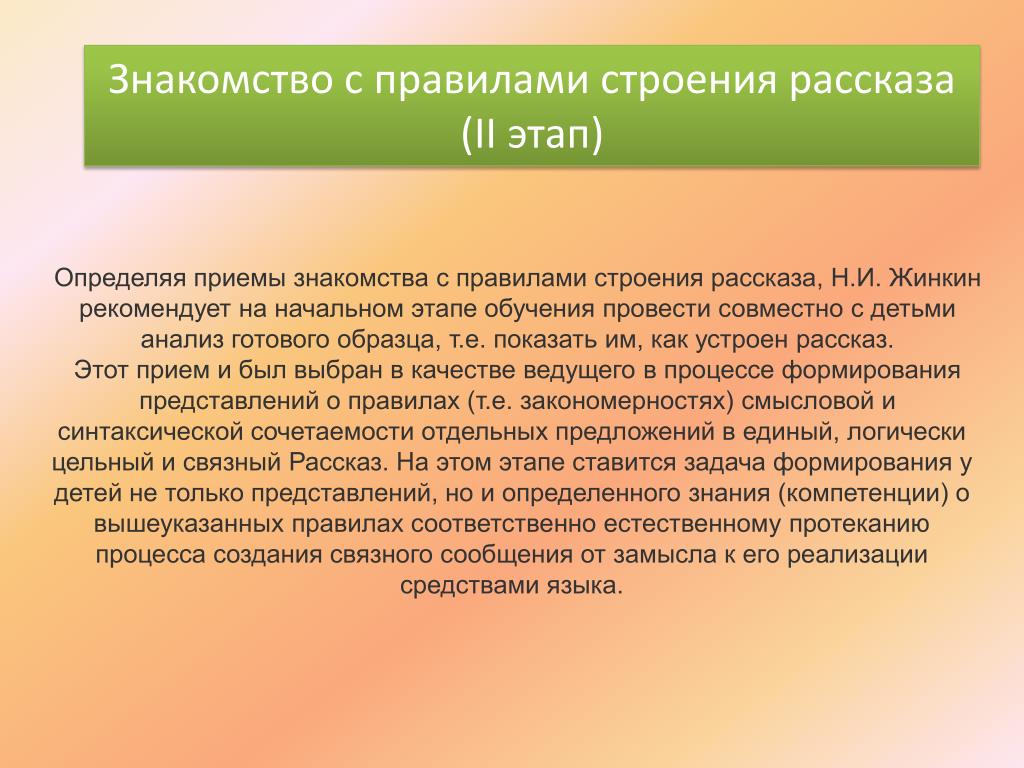 Знакомство с правилами строения рассказа (II этап)

Определяя приемы знакомства с правилами строения рассказа, Н.И. Жинкин рекомендует на начальном этапе обучения провести совместно с детьми анализ готового образца, т.е. показать им, как устроен рассказ.
Этот прием и был выбран в качестве ведущего в процессе формирования представлений о правилах (т.е. закономерностях) смысловой и синтаксической сочетаемости отдельных предложений в единый, логически цельный и связный Рассказ. На этом этапе ставится задача формирования у детей не только представлений, но и определенного знания (компетенции) о вышеуказанных правилах соответственно естественному протеканию процесса создания связного сообщения от замысла к его реализации средствами языка.